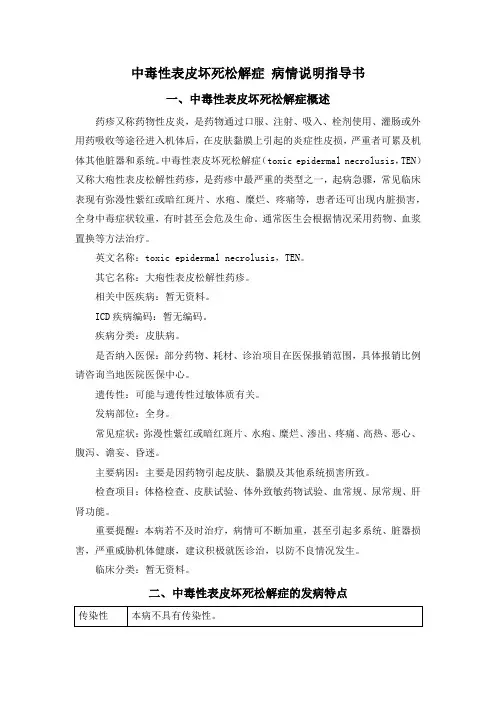 中毒性表皮坏死松解症 病情说明指导书

一、中毒性表皮坏死松解症概述

药疹又称药物性皮炎，是药物通过口服、注射、吸入、栓剂使用、灌肠或外用药吸收等途径进入机体后，在皮肤黏膜上引起的炎症性皮损，严重者可累及机体其他脏器和系统。中毒性表皮坏死松解症（toxic epidermal necrolusis,TEN）又称大疱性表皮松解性药疹，是药疹中最严重的类型之一，起病急骤，常见临床表现有弥漫性紫红或暗红斑片、水疱、糜烂、疼痛等，患者还可出现内脏损害，全身中毒症状较重，有时甚至会危及生命。通常医生会根据情况采用药物、血浆置换等方法治疗。

英文名称：toxic epidermal necrolusis，TEN。

其它名称：大疱性表皮松解性药疹。

相关中医疾病：暂无资料。

ICD 疾病编码：暂无编码。

疾病分类：皮肤病。

是否纳入医保：部分药物、耗材、诊治项目在医保报销范围，具体报销比例请咨询当地医院医保中心。

遗传性：可能与遗传性过敏体质有关。

发病部位：全身。

常见症状：弥漫性紫红或暗红斑片、水疱、糜烂、渗出、疼痛、高热、恶心、腹泻、谵妄、昏迷。

主要病因：主要是因药物引起皮肤、黏膜及其他系统损害所致。

检查项目：体格检查、皮肤试验、体外致敏药物试验、血常规、尿常规、肝肾功能。

重要提醒：本病若不及时治疗，病情可不断加重，甚至引起多系统、脏器损害，严重威胁机体健康，建议积极就医诊治，以防不良情况发生。

临床分类：暂无资料。

二、中毒性表皮坏死松解症的发病特点

| 传染性 | 本病不具有传染性。 |
|---|---|